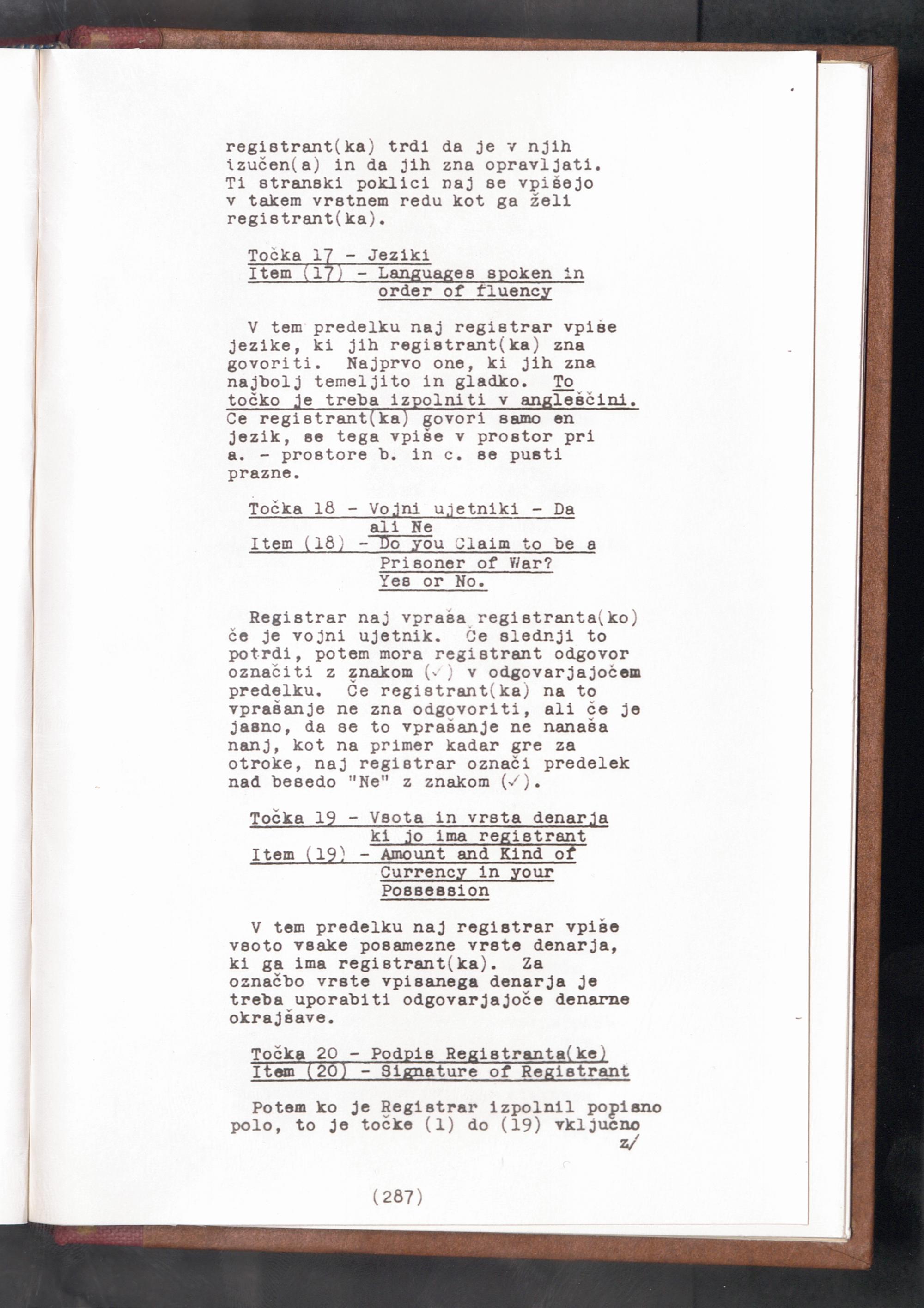 registrant(ka) trdi da je v njih izučen(a) in da jih zna opravljati. Ti stranski poklici naj se vpišejo v takem vrstnem redu kot ga želi registrant(ka).

Točka 17 - Jeziki
Item (17) - Languages spoken in order of fluency

V tem predelku naj registrar vpiše jezike, ki jih registrant(ka) zna govoriti. Najprvo one, ki jih zna najbolj temeljito in gladko. To točko je treba izpolniti v angleščini. Če registrant(ka) govori samo en jezik, se tega vpiše v prostor pri a. - prostore b. in c. se pusti prazne.

Točka 18 - Vojni ujetniki - Da ali Ne
Item (18) - Do you Claim to be a Prisoner of War? Yes or No.

Registrar naj vpraša registranta(ko) če je vojni ujetnik. Če slednji to potrdi, potem mora registrant odgovor označiti z znakom (✓) v odgovarjajočem predelku. Če registrant(ka) na to vprašanje ne zna odgovoriti, ali če je jasno, da se to vprašanje ne nanaša nanj, kot na primer kadar gre za otroke, naj registrar označi predelek nad besedo "Ne" z znakom (✓).

Točka 19 - Vsota in vrsta denarja ki jo ima registrant
Item (19) - Amount and Kind of Currency in your Possession

V tem predelku naj registrar vpiše vsoto vsake posamezne vrste denarja, ki ga ima registrant(ka). Za označbo vrste vpisanega denarja je treba uporabiti odgovarjajoče denarne okrajšave.

Točka 20 - Podpis Registranta(ke)
Item (20) - Signature of Registrant

Potem ko je Registrar izpolnil popisno polo, to je točke (1) do (19) vključno
z/

(287)